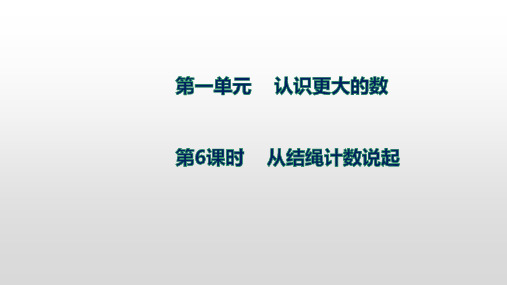 第一单元　认识更大的数

第6课时　从结绳计数说起